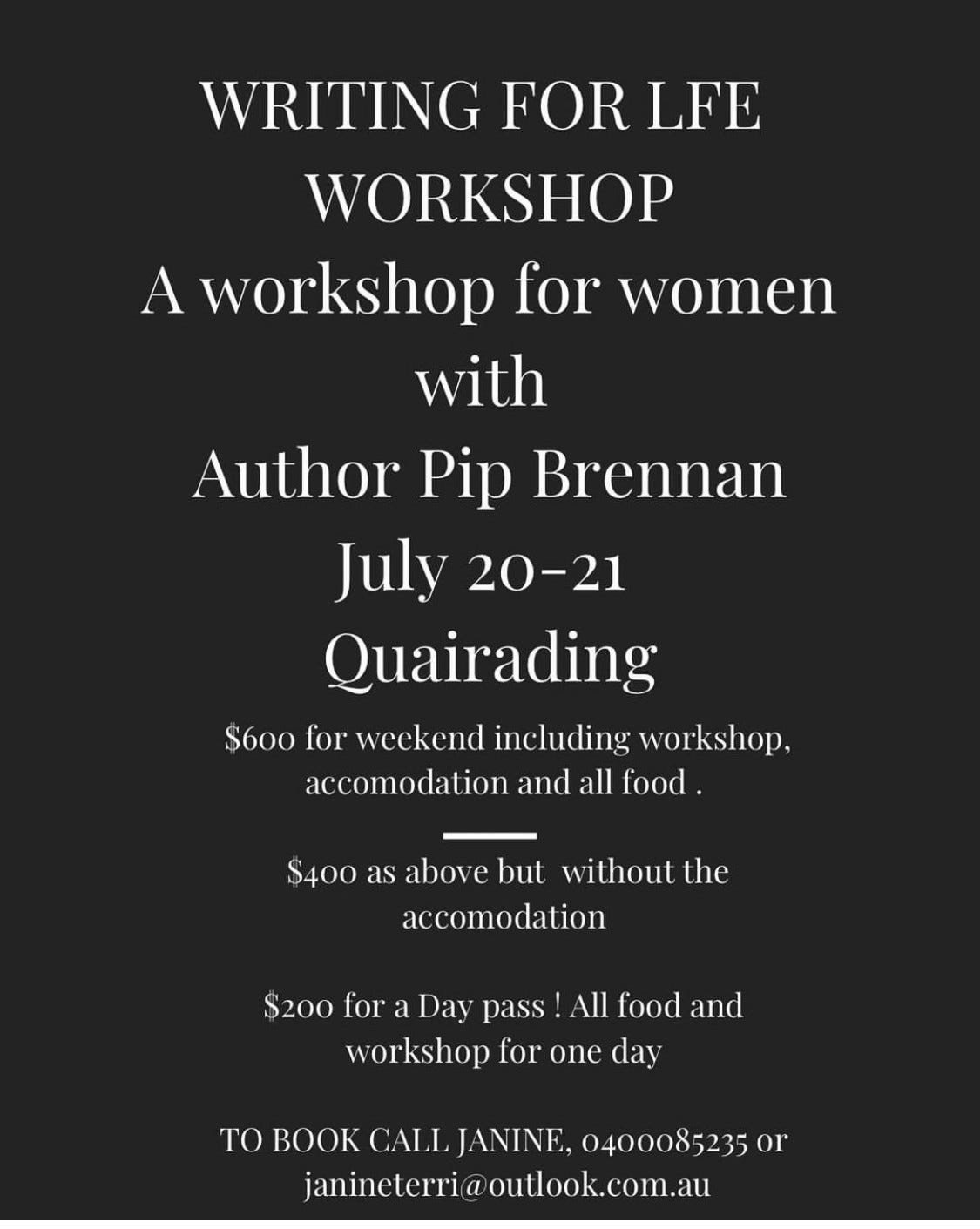 WRITING FOR LFE WORKSHOP
A workshop for women with
Author Pip Brennan
July 20-21
Quairading

$600 for weekend including workshop, accomodation and all food .

$400 as above but without the accomodation

$200 for a Day pass ! All food and workshop for one day

TO BOOK CALL JANINE, 0400085235 or janineterri@outlook.com.au